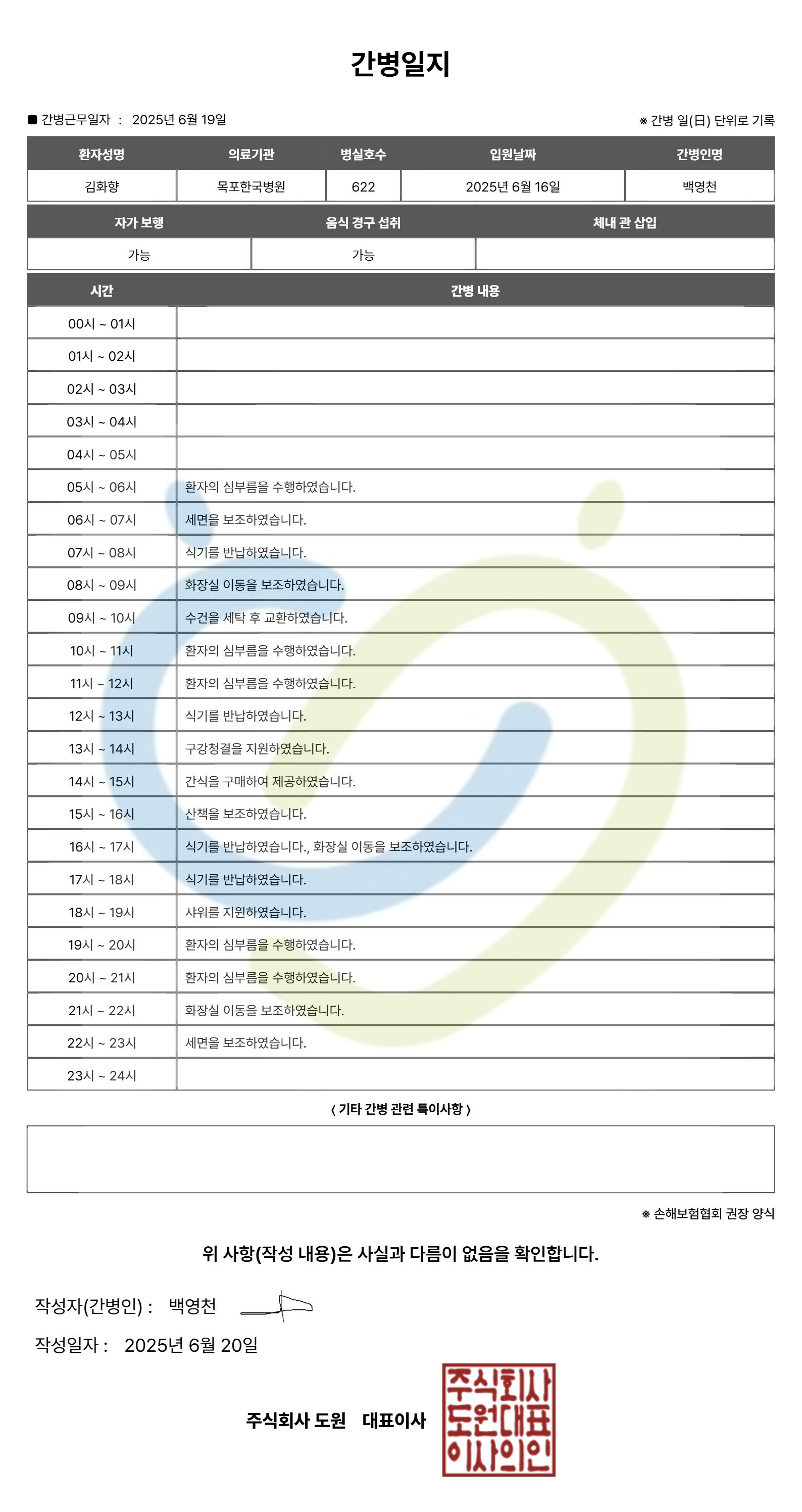 간병일지

■ 간병근무일자 : 2025년 6월 19일

※ 간병 일(日) 단위로 기록

| 환자성명 | 의료기관 | 병실호수 | 입원날짜 | 간병인명 |
|---|---|---|---|---|
| 김화향 | 목포한국병원 | 622 | 2025년 6월 16일 | 백영천 |

| 자가 보행 | 음식 경구 섭취 | 체내 관 삽입 |
|---|---|---|
| 가능 | 가능 | |

| 시간 | 간병 내용 |
|---|---|
| 00시 ~ 01시 | |
| 01시 ~ 02시 | |
| 02시 ~ 03시 | |
| 03시 ~ 04시 | |
| 04시 ~ 05시 | |
| 05시 ~ 06시 | 환자의 심부름을 수행하였습니다. |
| 06시 ~ 07시 | 세면을 보조하였습니다. |
| 07시 ~ 08시 | 식기를 반납하였습니다. |
| 08시 ~ 09시 | 화장실 이동을 보조하였습니다. |
| 09시 ~ 10시 | 수건을 세탁 후 교환하였습니다. |
| 10시 ~ 11시 | 환자의 심부름을 수행하였습니다. |
| 11시 ~ 12시 | 환자의 심부름을 수행하였습니다. |
| 12시 ~ 13시 | 식기를 반납하였습니다. |
| 13시 ~ 14시 | 구강청결을 지원하였습니다. |
| 14시 ~ 15시 | 간식을 구매하여 제공하였습니다. |
| 15시 ~ 16시 | 산책을 보조하였습니다. |
| 16시 ~ 17시 | 식기를 반납하였습니다., 화장실 이동을 보조하였습니다. |
| 17시 ~ 18시 | 식기를 반납하였습니다. |
| 18시 ~ 19시 | 샤워를 지원하였습니다. |
| 19시 ~ 20시 | 환자의 심부름을 수행하였습니다. |
| 20시 ~ 21시 | 환자의 심부름을 수행하였습니다. |
| 21시 ~ 22시 | 화장실 이동을 보조하였습니다. |
| 22시 ~ 23시 | 세면을 보조하였습니다. |
| 23시 ~ 24시 | |

< 기타 간병 관련 특이사항 >

※ 손해보험협회 권장 양식

위 사항(작성 내용)은 사실과 다름이 없음을 확인합니다.

작성자(간병인) : 백영천

작성일자 : 2025년 6월 20일

주식회사 도원 대표이사

주식회사 도원대표 이사의인